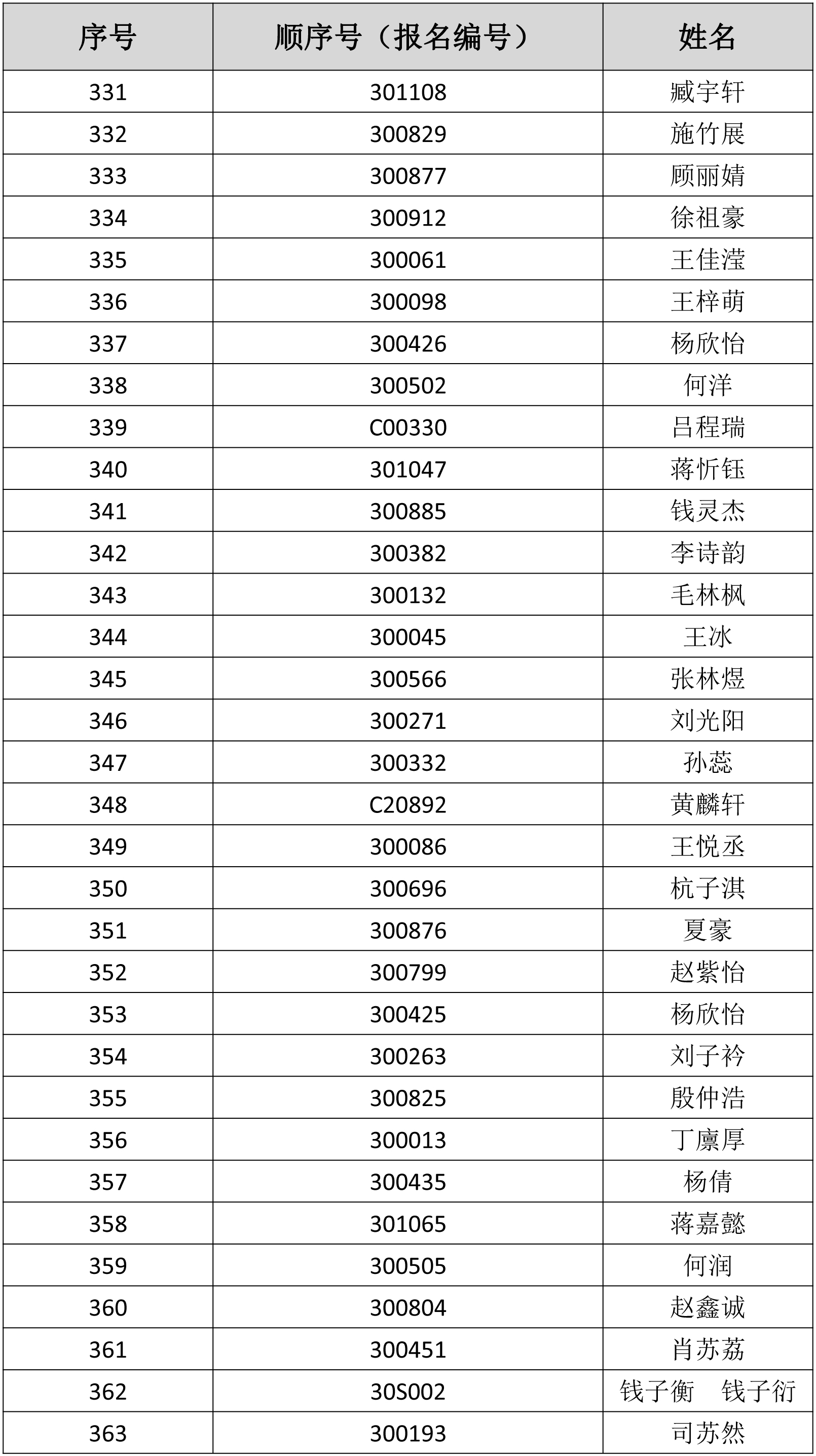 | 序号 | 顺序号（报名编号） | 姓名 |
|---|---|---|
| 331 | 301108 | 臧宇轩 |
| 332 | 300829 | 施竹展 |
| 333 | 300877 | 顾丽婧 |
| 334 | 300912 | 徐祖豪 |
| 335 | 300061 | 王佳滢 |
| 336 | 300098 | 王梓萌 |
| 337 | 300426 | 杨欣怡 |
| 338 | 300502 | 何洋 |
| 339 | C00330 | 吕程瑞 |
| 340 | 301047 | 蒋忻钰 |
| 341 | 300885 | 钱灵杰 |
| 342 | 300382 | 李诗韵 |
| 343 | 300132 | 毛林枫 |
| 344 | 300045 | 王冰 |
| 345 | 300566 | 张林煜 |
| 346 | 300271 | 刘光阳 |
| 347 | 300332 | 孙蕊 |
| 348 | C20892 | 黄麟轩 |
| 349 | 300086 | 王悦丞 |
| 350 | 300696 | 杭子淇 |
| 351 | 300876 | 夏豪 |
| 352 | 300799 | 赵紫怡 |
| 353 | 300425 | 杨欣怡 |
| 354 | 300263 | 刘子衿 |
| 355 | 300825 | 殷仲浩 |
| 356 | 300013 | 丁廪厚 |
| 357 | 300435 | 杨倩 |
| 358 | 301065 | 蒋嘉懿 |
| 359 | 300505 | 何润 |
| 360 | 300804 | 赵鑫诚 |
| 361 | 300451 | 肖苏荔 |
| 362 | 30S002 | 钱子衡　钱子衍 |
| 363 | 300193 | 司苏然 |